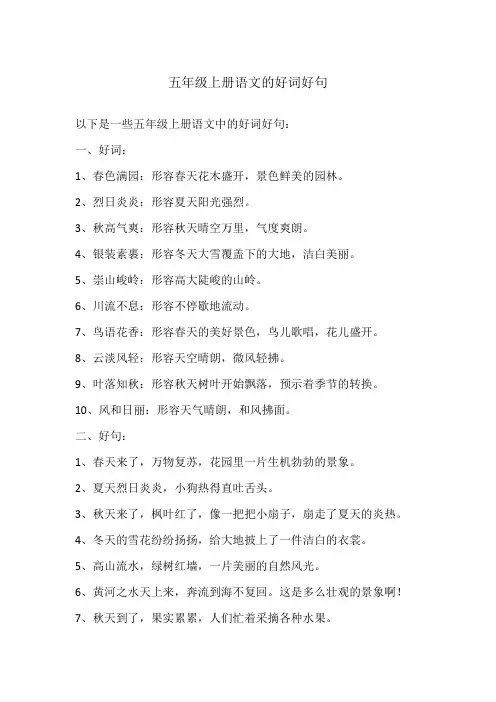 五年级上册语文的好词好句

以下是一些五年级上册语文中的好词好句：

一、好词：

1、春色满园：形容春天花木盛开，景色鲜美的园林。

2、烈日炎炎：形容夏天阳光强烈。

3、秋高气爽：形容秋天晴空万里，气度爽朗。

4、银装素裹：形容冬天大雪覆盖下的大地，洁白美丽。

5、崇山峻岭：形容高大陡峻的山岭。

6、川流不息：形容不停歇地流动。

7、鸟语花香：形容春天的美好景色，鸟儿歌唱，花儿盛开。

8、云淡风轻：形容天空晴朗，微风轻拂。

9、叶落知秋：形容秋天树叶开始飘落，预示着季节的转换。

10、风和日丽：形容天气晴朗，和风拂面。

二、好句：

1、春天来了，万物复苏，花园里一片生机勃勃的景象。

2、夏天烈日炎炎，小狗热得直吐舌头。

3、秋天来了，枫叶红了，像一把把小扇子，扇走了夏天的炎热。

4、冬天的雪花纷纷扬扬，给大地披上了一件洁白的衣裳。

5、高山流水，绿树红墙，一片美丽的自然风光。

6、黄河之水天上来，奔流到海不复回。这是多么壮观的景象啊！

7、秋天到了，果实累累，人们忙着采摘各种水果。